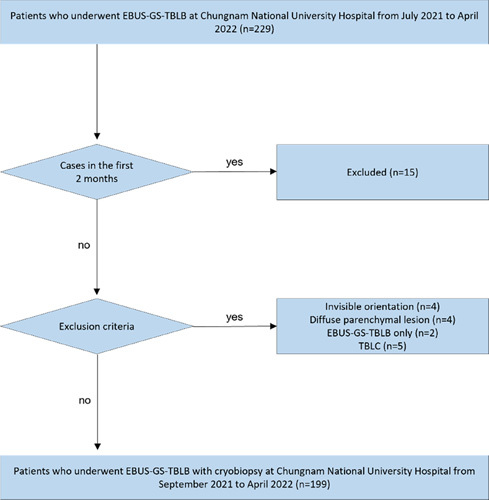 Patients who underwent EBUS-GS-TBLB at Chungnam National University Hospital from July 2021 to April 2022 (n=229)

Cases in the first 2 months

yes

Excluded (n=15)

no

Exclusion criteria

yes

Invisible orientation (n=4)
Diffuse parenchymal lesion (n=4)
EBUS-GS-TBLB only (n=2)
TBLC (n=5)

no

Patients who underwent EBUS-GS-TBLB with cryobiopsy at Chungnam National University Hospital from September 2021 to April 2022 (n=199)